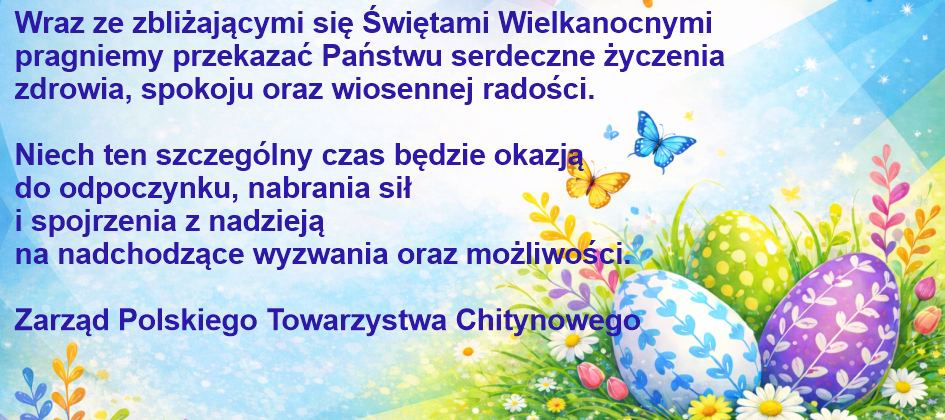 Wraz ze zbliżającymi się Świętami Wielkanocnymi pragniemy przekazać Państwu serdeczne życzenia zdrowia, spokoju oraz wiosennej radości.

Niech ten szczególny czas będzie okazją do odpoczynku, nabrania sił i spojrzenia z nadzieją na nadchodzące wyzwania oraz możliwości.

Zarząd Polskiego Towarzystwa Chitynowego